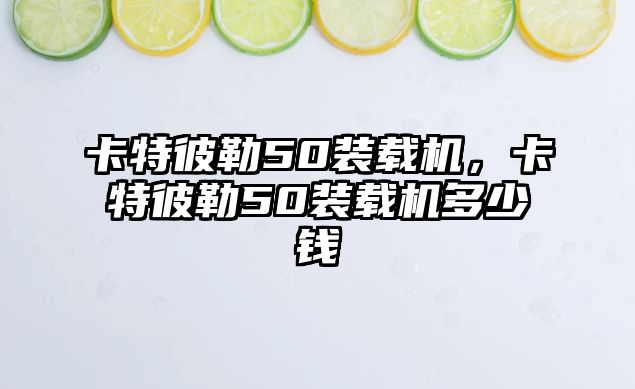 卡特彼勒50装载机，卡特彼勒50装载机多少钱